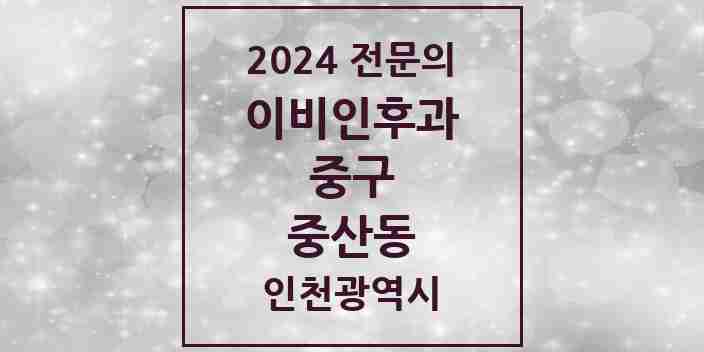 2024 전문의
이비인후과
중구
중산동
인천광역시